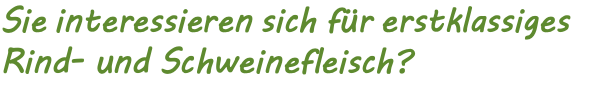 Sie interessieren sich für erstklassiges Rind- und Schweinefleisch?